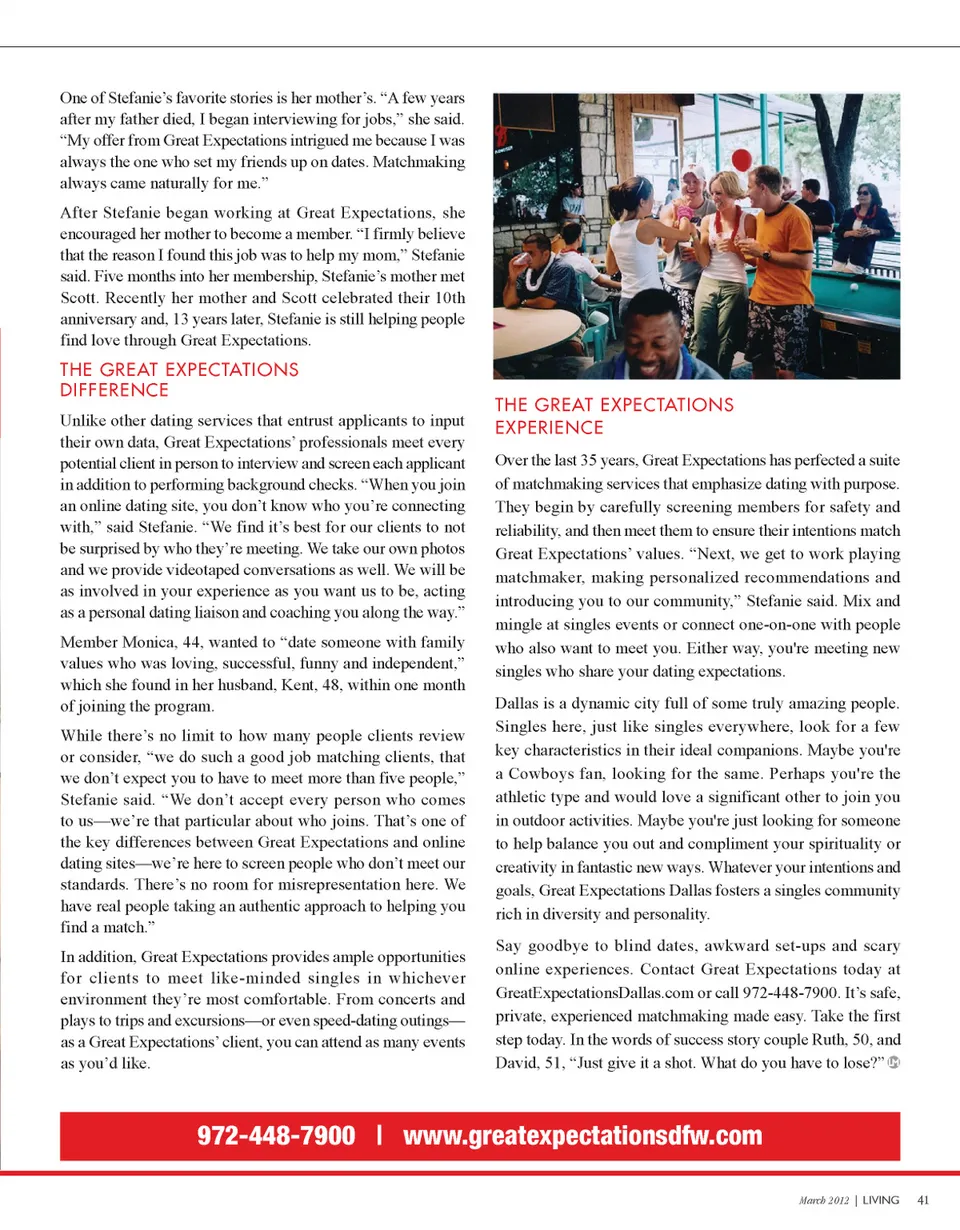 One of Stefanie's favorite stories is her mother's. "A few years after my father died, I began interviewing for jobs," she said. "My offer from Great Expectations intrigued me because I was always the one who set my friends up on dates. Matchmaking always came naturally for me."

After Stefanie began working at Great Expectations, she encouraged her mother to become a member. "I firmly believe that the reason I found this job was to help my mom," Stefanie said. Five months into her membership, Stefanie's mother met Scott. Recently her mother and Scott celebrated their 10th anniversary and, 13 years later, Stefanie is still helping people find love through Great Expectations.

THE GREAT EXPECTATIONS DIFFERENCE

Unlike other dating services that entrust applicants to input their own data, Great Expectations' professionals meet every potential client in person to interview and screen each applicant in addition to performing background checks. "When you join an online dating site, you don't know who you're connecting with," said Stefanie. "We find it's best for our clients to not be surprised by who they're meeting. We take our own photos and we provide videotaped conversations as well. We will be as involved in your experience as you want us to be, acting as a personal dating liaison and coaching you along the way."

Member Monica, 44, wanted to "date someone with family values who was loving, successful, funny and independent," which she found in her husband, Kent, 48, within one month of joining the program.

While there's no limit to how many people clients review or consider, "we do such a good job matching clients, that we don't expect you to have to meet more than five people," Stefanie said. "We don't accept every person who comes to us—we're that particular about who joins. That's one of the key differences between Great Expectations and online dating sites—we're here to screen people who don't meet our standards. There's no room for misrepresentation here. We have real people taking an authentic approach to helping you find a match."

In addition, Great Expectations provides ample opportunities for clients to meet like-minded singles in whichever environment they're most comfortable. From concerts and plays to trips and excursions—or even speed-dating outings—as a Great Expectations' client, you can attend as many events as you'd like.

THE GREAT EXPECTATIONS EXPERIENCE

Over the last 35 years, Great Expectations has perfected a suite of matchmaking services that emphasize dating with purpose. They begin by carefully screening members for safety and reliability, and then meet them to ensure their intentions match Great Expectations' values. "Next, we get to work playing matchmaker, making personalized recommendations and introducing you to our community," Stefanie said. Mix and mingle at singles events or connect one-on-one with people who also want to meet you. Either way, you're meeting new singles who share your dating expectations.

Dallas is a dynamic city full of some truly amazing people. Singles here, just like singles everywhere, look for a few key characteristics in their ideal companions. Maybe you're a Cowboys fan, looking for the same. Perhaps you're the athletic type and would love a significant other to join you in outdoor activities. Maybe you're just looking for someone to help balance you out and compliment your spirituality or creativity in fantastic new ways. Whatever your intentions and goals, Great Expectations Dallas fosters a singles community rich in diversity and personality.

Say goodbye to blind dates, awkward set-ups and scary online experiences. Contact Great Expectations today at GreatExpectationsDallas.com or call 972-448-7900. It's safe, private, experienced matchmaking made easy. Take the first step today. In the words of success story couple Ruth, 50, and David, 51, "Just give it a shot. What do you have to lose?"

972-448-7900 | www.greatexpectationsdfw.com

March 2012 | LIVING 41